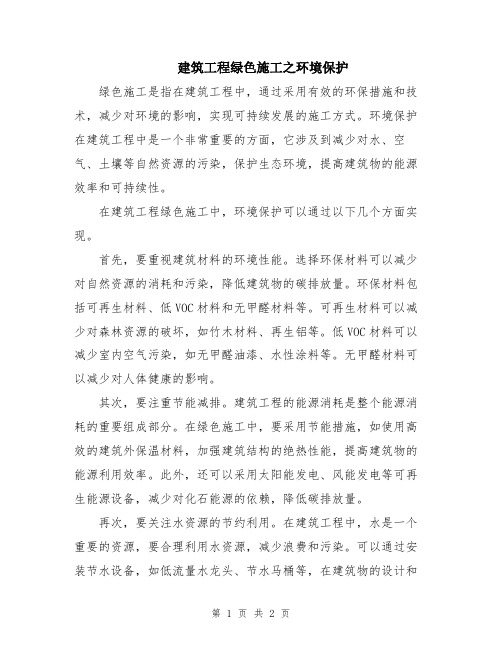 建筑工程绿色施工之环境保护

绿色施工是指在建筑工程中，通过采用有效的环保措施和技术，减少对环境的影响，实现可持续发展的施工方式。环境保护在建筑工程中是一个非常重要的方面，它涉及到减少对水、空气、土壤等自然资源的污染，保护生态环境，提高建筑物的能源效率和可持续性。

在建筑工程绿色施工中，环境保护可以通过以下几个方面实现。

首先，要重视建筑材料的环境性能。选择环保材料可以减少对自然资源的消耗和污染，降低建筑物的碳排放量。环保材料包括可再生材料、低VOC材料和无甲醛材料等。可再生材料可以减少对森林资源的破坏，如竹木材料、再生铝等。低VOC材料可以减少室内空气污染，如无甲醛油漆、水性涂料等。无甲醛材料可以减少对人体健康的影响。

其次，要注重节能减排。建筑工程的能源消耗是整个能源消耗的重要组成部分。在绿色施工中，要采用节能措施，如使用高效的建筑外保温材料，加强建筑结构的绝热性能，提高建筑物的能源利用效率。此外，还可以采用太阳能发电、风能发电等可再生能源设备，减少对化石能源的依赖，降低碳排放量。

再次，要关注水资源的节约利用。在建筑工程中，水是一个重要的资源，要合理利用水资源，减少浪费和污染。可以通过安装节水设备，如低流量水龙头、节水马桶等，在建筑物的设计和

第 1 页 共 2 页